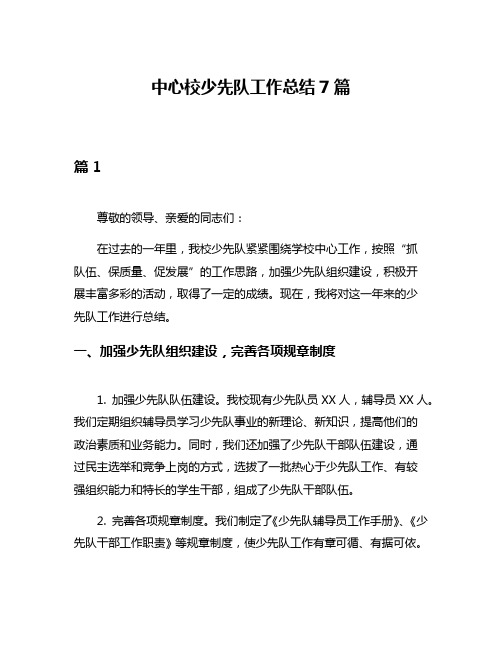 中心校少先队工作总结 7 篇

篇 1

尊敬的领导、亲爱的同志们：

在过去的一年里，我校少先队紧紧围绕学校中心工作，按照“抓队伍、保质量、促发展”的工作思路，加强少先队组织建设，积极开展丰富多彩的活动，取得了一定的成绩。现在，我将对这一年来的少先队工作进行总结。

一、加强少先队组织建设，完善各项规章制度

1. 加强少先队队伍建设。我校现有少先队员 XX 人，辅导员 XX 人。我们定期组织辅导员学习少先队事业的新理论、新知识，提高他们的政治素质和业务能力。同时，我们还加强了少先队干部队伍建设，通过民主选举和竞争上岗的方式，选拔了一批热心于少先队工作、有较强组织能力和特长的学生干部，组成了少先队干部队伍。

2. 完善各项规章制度。我们制定了《少先队辅导员工作手册》、《少先队干部工作职责》等规章制度，使少先队工作有章可循、有据可依。